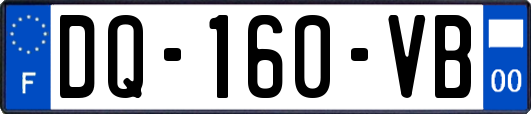 F

DQ-160-VB

00